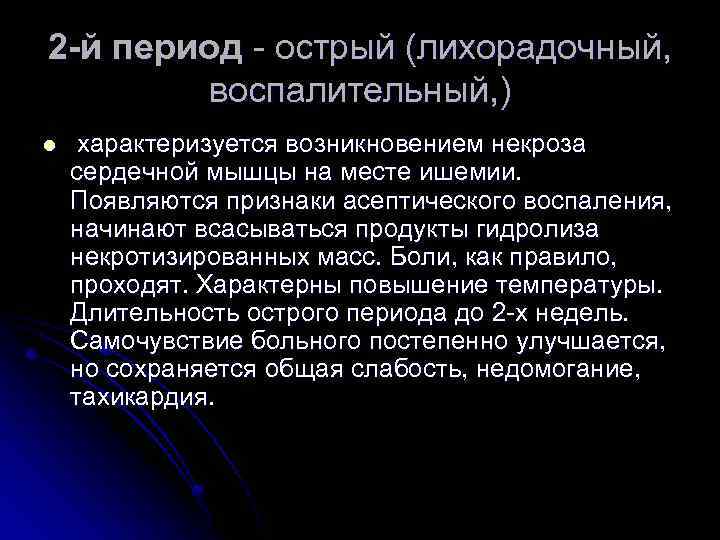 2-й период - острый (лихорадочный, воспалительный,)

• характеризуется возникновением некроза сердечной мышцы на месте ишемии. Появляются признаки асептического воспаления, начинают всасываться продукты гидролиза некротизированных масс. Боли, как правило, проходят. Характерны повышение температуры. Длительность острого периода до 2-х недель. Самочувствие больного постепенно улучшается, но сохраняется общая слабость, недомогание, тахикардия.